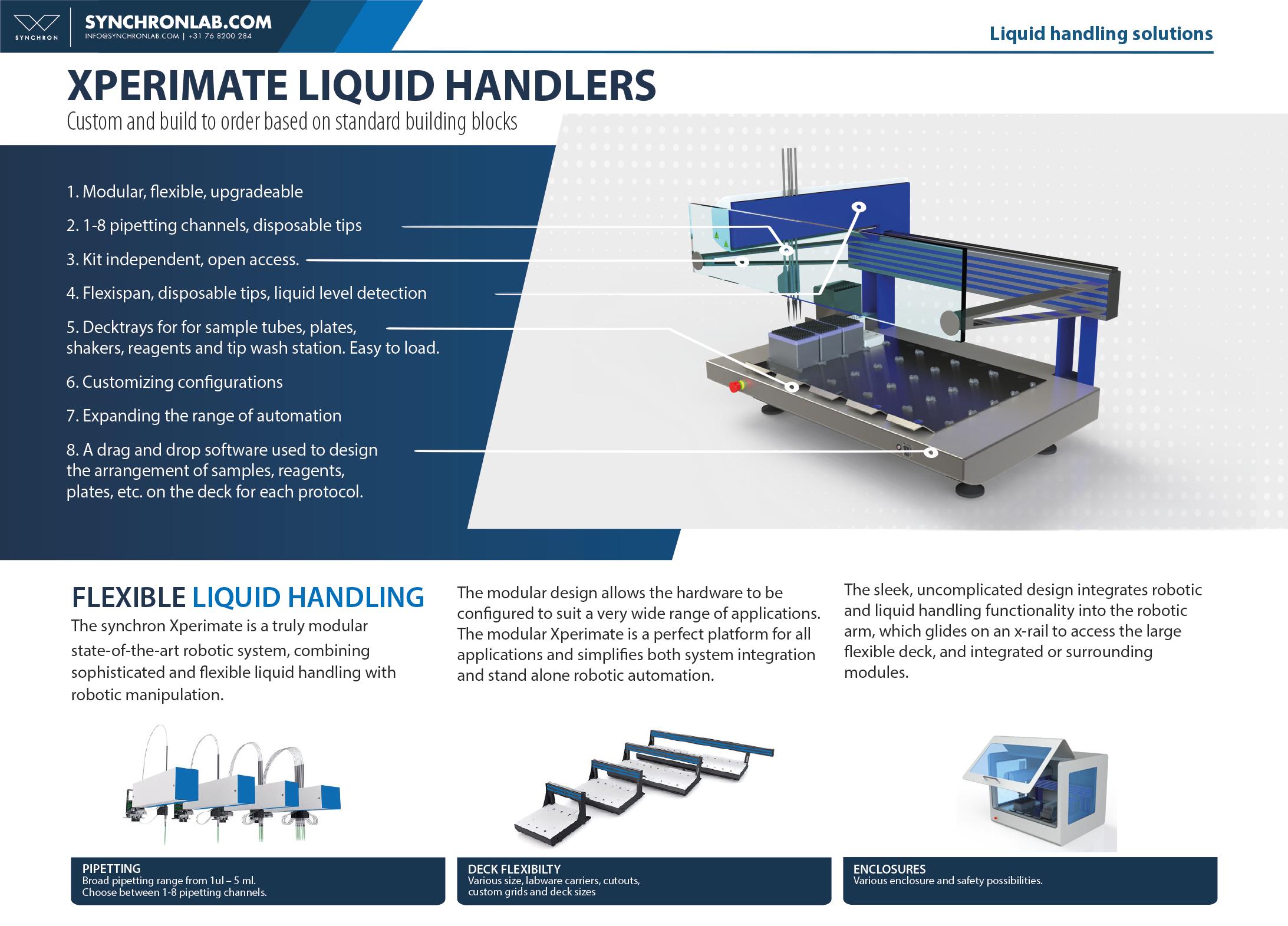 SYNCHRON
SYNCHRONLAB.COM
INFO@SYNCHRONLAB.COM | +31 76 8200 284

Liquid handling solutions

XPERIMATE LIQUID HANDLERS
Custom and build to order based on standard building blocks

1. Modular, flexible, upgradeable
2. 1-8 pipetting channels, disposable tips
3. Kit independent, open access.
4. Flexispan, disposable tips, liquid level detection
5. Decktrays for for sample tubes, plates, shakers, reagents and tip wash station. Easy to load.
6. Customizing configurations
7. Expanding the range of automation
8. A drag and drop software used to design the arrangement of samples, reagents, plates, etc. on the deck for each protocol.

FLEXIBLE LIQUID HANDLING
The synchron Xperimate is a truly modular state-of-the-art robotic system, combining sophisticated and flexible liquid handling with robotic manipulation.

The modular design allows the hardware to be configured to suit a very wide range of applications. The modular Xperimate is a perfect platform for all applications and simplifies both system integration and stand alone robotic automation.

The sleek, uncomplicated design integrates robotic and liquid handling functionality into the robotic arm, which glides on an x-rail to access the large flexible deck, and integrated or surrounding modules.

PIPETTING
Broad pipetting range from 1ul – 5 ml.
Choose between 1-8 pipetting channels.

DECK FLEXIBILTY
Various size, labware carriers, cutouts, custom grids and deck sizes

ENCLOSURES
Various enclosure and safety possibilities.